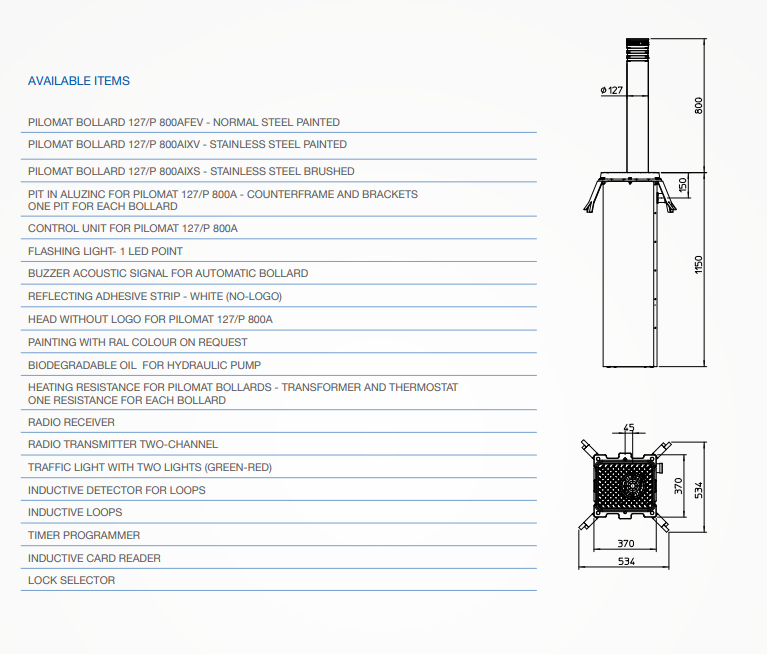 AVAILABLE ITEMS

PILOMAT BOLLARD 127/P 800AFEV - NORMAL STEEL PAINTED

PILOMAT BOLLARD 127/P 800AIXV - STAINLESS STEEL PAINTED

PILOMAT BOLLARD 127/P 800AIXS - STAINLESS STEEL BRUSHED

PIT IN ALUZINC FOR PILOMAT 127/P 800A - COUNTERFRAME AND BRACKETS
ONE PIT FOR EACH BOLLARD

CONTROL UNIT FOR PILOMAT 127/P 800A

FLASHING LIGHT- 1 LED POINT

BUZZER ACOUSTIC SIGNAL FOR AUTOMATIC BOLLARD

REFLECTING ADHESIVE STRIP - WHITE (NO-LOGO)

HEAD WITHOUT LOGO FOR PILOMAT 127/P 800A

PAINTING WITH RAL COLOUR ON REQUEST

BIODEGRADABLE OIL FOR HYDRAULIC PUMP

HEATING RESISTANCE FOR PILOMAT BOLLARDS - TRANSFORMER AND THERMOSTAT
ONE RESISTANCE FOR EACH BOLLARD

RADIO RECEIVER

RADIO TRANSMITTER TWO-CHANNEL

TRAFFIC LIGHT WITH TWO LIGHTS (GREEN-RED)

INDUCTIVE DETECTOR FOR LOOPS

INDUCTIVE LOOPS

TIMER PROGRAMMER

INDUCTIVE CARD READER

LOCK SELECTOR

ø 127
800
150
1150
45
370
534
370
534